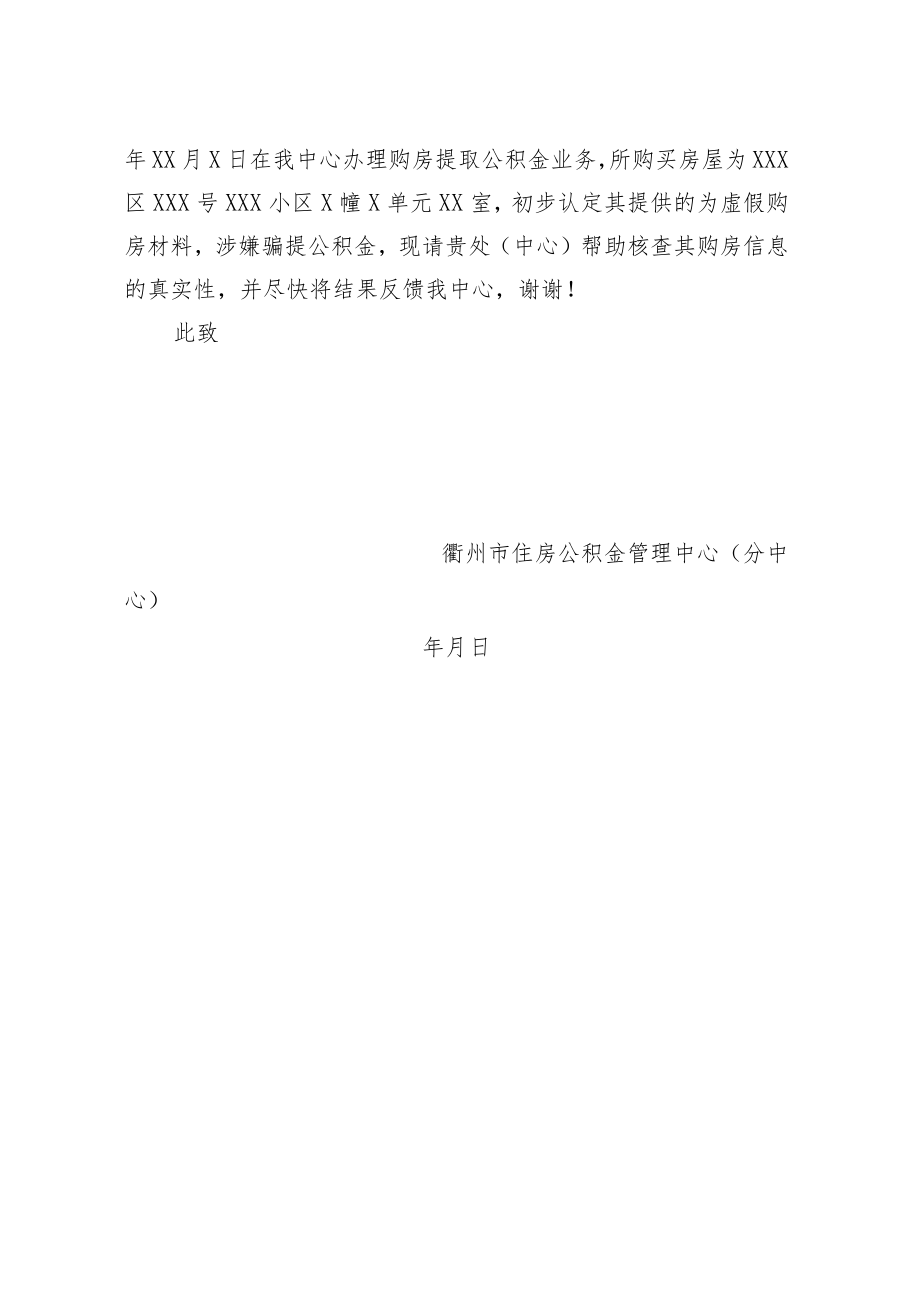 年XX月X日在我中心办理购房提取公积金业务,所购买房屋为XXX区XXX号XXX小区X幢X单元XX室，初步认定其提供的为虚假购房材料，涉嫌骗提公积金，现请贵处（中心）帮助核查其购房信息的真实性，并尽快将结果反馈我中心，谢谢！

此致

衢州市住房公积金管理中心（分中心）

年月日